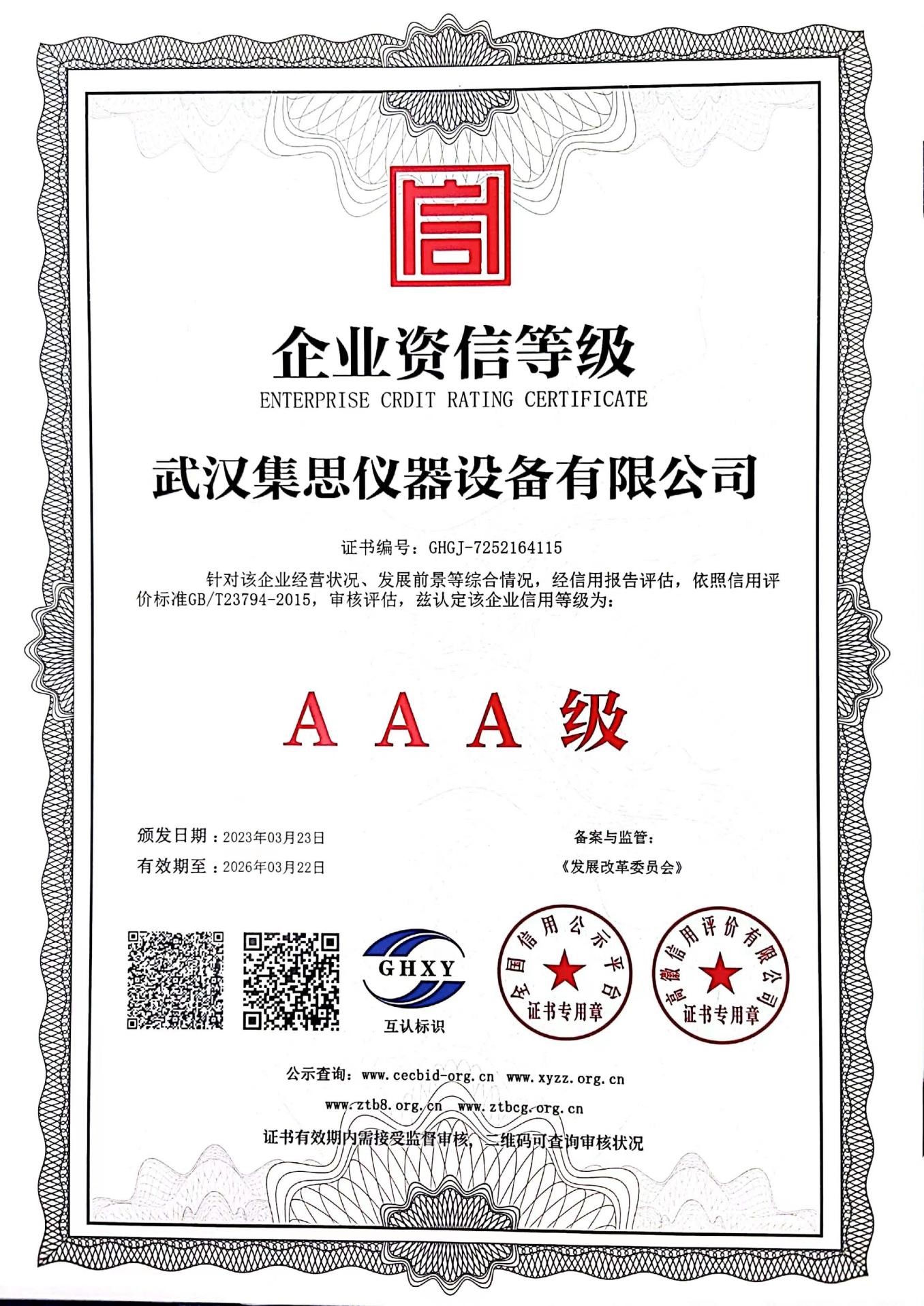 信

企业资信等级

ENTERPRISE CRDIT RATING CERTIFICATE

武汉集思仪器设备有限公司

证书编号：GHGJ-7252164115

针对该企业经营状况、发展前景等综合情况，经信用报告评估，依照信用评价标准GB/T23794-2015，审核评估，兹认定该企业信用等级为：

A A A 级

颁发日期：2023年03月23日

有效期至：2026年03月22日

备案与监管：

《发展改革委员会》

GHXY

互认标识

全国信用公示平台

证书专用章

高徽信用评价有限公司

证书专用章

公示查询：www.cecbid-org.cn www.xyzz.org.cn

www.ztb8.org.cn www.ztbcg.org.cn

证书有效期内需接受监督审核，二维码可查询审核状况